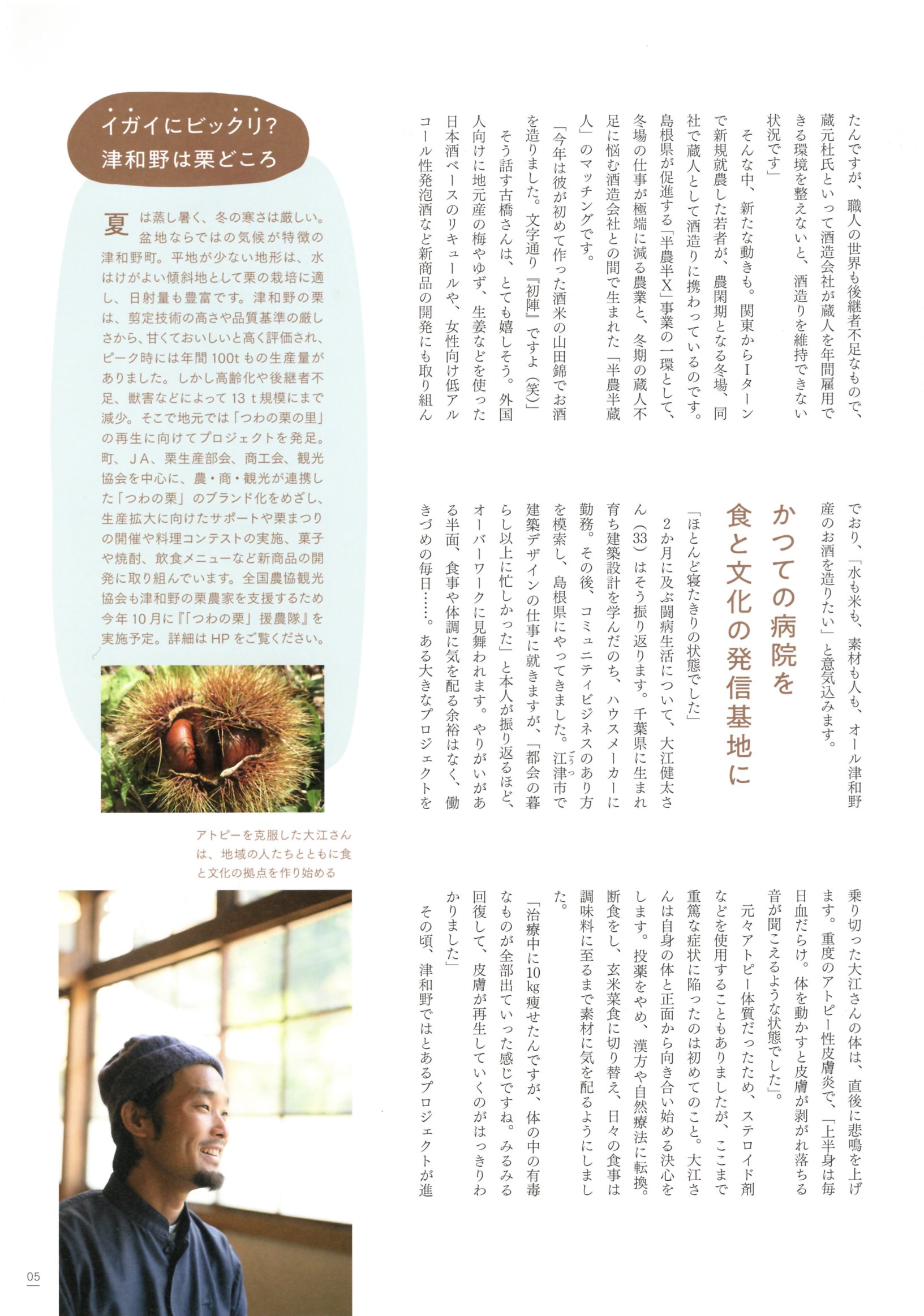 たんですが、職人の世界も後継者不足なもので、蔵元杜氏といって酒造会社が蔵人を年間雇用できる環境を整えないと、酒造りを維持できない状況です」

そんな中、新たな動きも。関東からIターンで新規就農した若者が、農閑期となる冬場、同社で蔵人として酒造りに携わっているのです。島根県が促進する「半農半X」事業の一環として、冬場の仕事が極端に減る農業と、冬期の蔵人不足に悩む酒造会社との間で生まれた「半農半蔵人」のマッチングです。

「今年は彼が初めて作った酒米の山田錦でお酒を造りました。文字通り『初陣』ですよ（笑）」

そう話す古橋さんは、とても嬉しそう。外国人向けに地元産の梅やゆず、生姜などを使った日本酒ベースのリキュールや、女性向け低アルコール性発泡酒など新商品の開発にも取り組んでおり、「水も米も、素材も人も、オール津和野産のお酒を造りたい」と意気込みます。

かつての病院を食と文化の発信基地に

「ほとんど寝たきりの状態でした」

2か月に及ぶ闘病生活について、大江健太さん（33）はそう振り返ります。千葉県に生まれ育ち建築設計を学んだのち、ハウスメーカーに勤務。その後、コミュニティビジネスのあり方を模索し、島根県にやってきました。江津市で建築デザインの仕事に就きますが、「都会の暮らし以上に忙しかった」と本人が振り返るほど、オーバーワークに見舞われます。やりがいがある半面、食事や体調に気を配る余裕はなく、働きづめの毎日……。ある大きなプロジェクトを乗り切った大江さんの体は、直後に悲鳴を上げます。重度のアトピー性皮膚炎で、「上半身は毎日血だらけ。体を動かすと皮膚が剥がれ落ちる音が聞こえるような状態でした」。

元々アトピー体質だったため、ステロイド剤などを使用することもありましたが、ここまで重篤な症状に陥ったのは初めてのこと。大江さんは自身の体と正面から向き合い始める決心をします。投薬をやめ、漢方や自然療法に転換。断食をし、玄米菜食に切り替え、日々の食事は調味料に至るまで素材に気を配るようにしました。

「治療中に10kg痩せたんですが、体の中の有毒なものが全部出ていった感じですね。みるみる回復して、皮膚が再生していくのがはっきりわかりました」

その頃、津和野ではとあるプロジェクトが進

イガイにビックリ？
津和野は栗どころ

夏は蒸し暑く、冬の寒さは厳しい。盆地ならではの気候が特徴の津和野町。平地が少ない地形は、水はけがよい傾斜地として栗の栽培に適し、日射量も豊富です。津和野の栗は、剪定技術の高さや品質基準の厳しさから、甘くておいしいと高く評価され、ピーク時には年間100tもの生産量がありました。しかし高齢化や後継者不足、獣害などによって13t規模にまで減少。そこで地元では「つわの栗の里」の再生に向けてプロジェクトを発足。町、JA、栗生産部会、商工会、観光協会を中心に、農・商・観光が連携した「つわの栗」のブランド化をめざし、生産拡大に向けたサポートや栗まつりの開催や料理コンテストの実施、菓子や焼酎、飲食メニューなど新商品の開発に取り組んでいます。全国農協観光協会も津和野の栗農家を支援するため今年10月に『「つわの栗」援農隊』を実施予定。詳細はHPをご覧ください。

アトピーを克服した大江さんは、地域の人たちとともに食と文化の拠点を作り始める

05